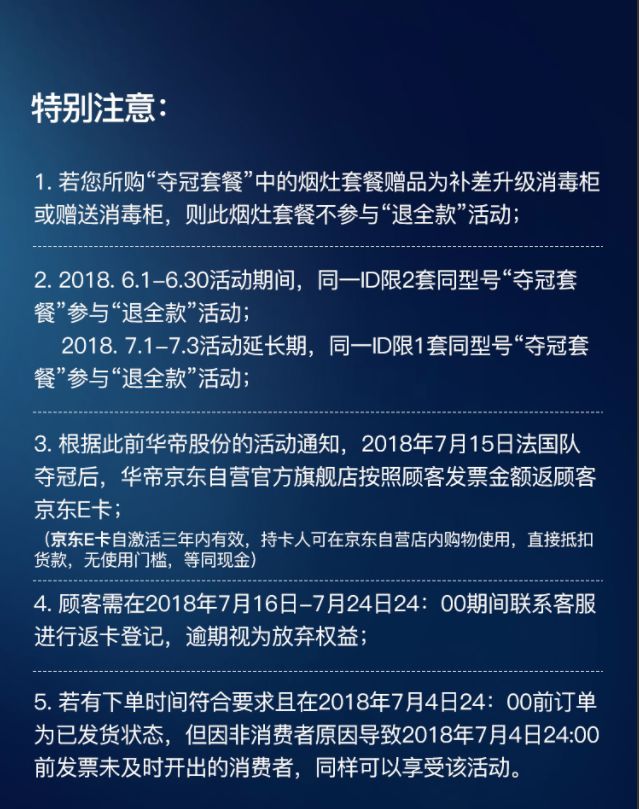 特别注意：

1. 若您所购“夺冠套餐”中的烟灶套餐赠品为补差升级消毒柜或赠送消毒柜，则此烟灶套餐不参与“退全款”活动；

2. 2018. 6.1-6.30活动期间，同一ID限2套同型号“夺冠套餐”参与“退全款”活动；

2018. 7.1-7.3活动延长期，同一ID限1套同型号“夺冠套餐”参与“退全款”活动；

3. 根据此前华帝股份的活动通知，2018年7月15日法国队夺冠后，华帝京东自营官方旗舰店按照顾客发票金额返顾客京东E卡；

（京东E卡自激活三年内有效，持卡人可在京东自营店内购物使用，直接抵扣货款，无使用门槛，等同现金）

4. 顾客需在2018年7月16日-7月24日24：00期间联系客服进行返卡登记，逾期视为放弃权益；

5. 若有下单时间符合要求且在2018年7月4日24：00前订单为已发货状态，但因非消费者原因导致2018年7月4日24:00前发票未及时开出的消费者，同样可以享受该活动。